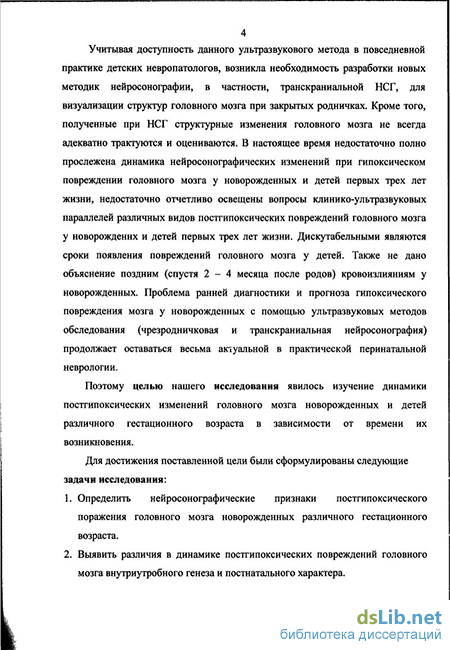 4

Учитывая доступность данного ультразвукового метода в повседневной практике детских невропатологов, возникла необходимость разработки новых методик нейросонографии, в частности, транскраниальной НСГ, для визуализации структур головного мозга при закрытых родничках. Кроме того, полученные при НСГ структурные изменения головного мозга не всегда адекватно трактуются и оцениваются. В настоящее время недостаточно полно прослежена динамика нейросонографических изменений при гипоксическом повреждении головного мозга у новорожденных и детей первых трех лет жизни, недостаточно отчетливо освещены вопросы клинико-ультразвуковых параллелей различных видов постгипоксических повреждений головного мозга у новорожденнх и детей первых трех лет жизни. Дискутабельными являются сроки появления повреждений головного мозга у детей. Также не дано объяснение поздним (спустя 2 – 4 месяца после родов) кровоизлияниям у новорожденных. Проблема ранней диагностики и прогноза гипоксического повреждения мозга у новорожденных с помощью ультразвуковых методов обследования (чрезродничковая и транскраниальная нейросонография) продолжает оставаться весьма актуальной в практической перинатальной неврологии.

Поэтому целью нашего исследования явилось изучение динамики постгипоксических изменений головного мозга новорожденных и детей различного гестационного возраста в зависимости от времени их возникновения.

Для достижения поставленной цели были сформулированы следующие задачи исследования:

1. Определить нейросонографические признаки постгипоксического поражения головного мозга новорожденных различного гестационного возраста.

2. Выявить различия в динамике постгипоксических повреждений головного мозга внутриутробного генеза и постнатального характера.

dsLib.net
библиотека диссертаций